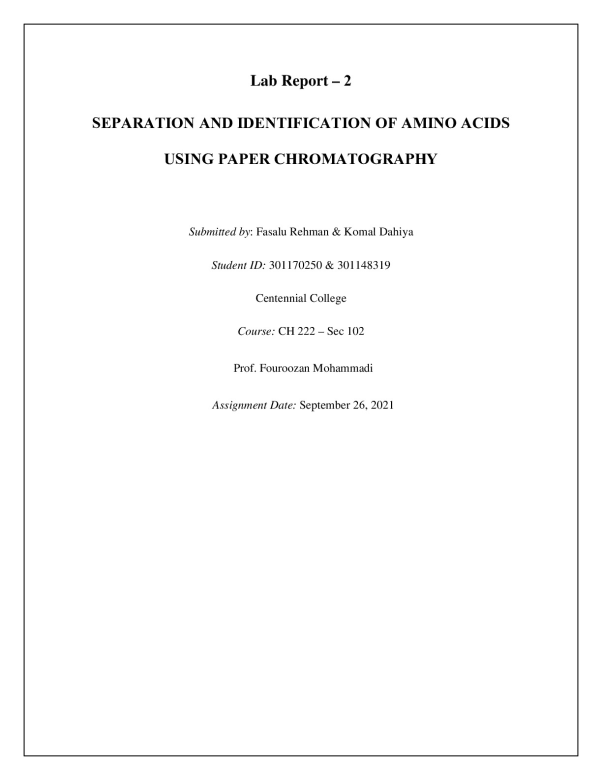 Lab Report – 2

SEPARATION AND IDENTIFICATION OF AMINO ACIDS

USING PAPER CHROMATOGRAPHY

Submitted by: Fasalu Rehman & Komal Dahiya

Student ID: 301170250 & 301148319

Centennial College

Course: CH 222 – Sec 102

Prof. Fouroozan Mohammadi

Assignment Date: September 26, 2021